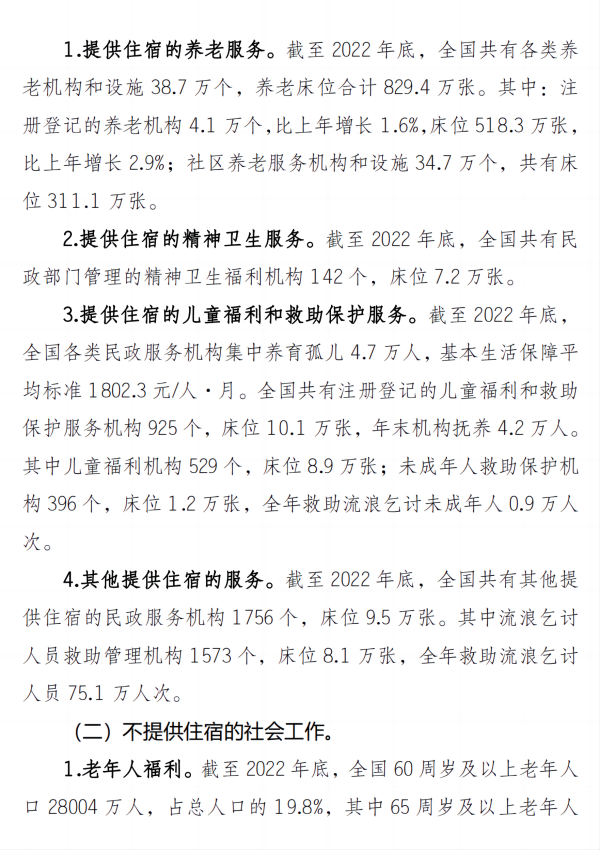 1.提供住宿的养老服务。截至 2022 年底，全国共有各类养老机构和设施 38.7 万个，养老床位合计 829.4 万张。其中：注册登记的养老机构 4.1 万个,比上年增长 1.6%,床位 518.3 万张，比上年增长 2.9%；社区养老服务机构和设施 34.7 万个，共有床位 311.1 万张。

2.提供住宿的精神卫生服务。截至 2022 年底，全国共有民政部门管理的精神卫生福利机构 142 个，床位 7.2 万张。

3.提供住宿的儿童福利和救助保护服务。截至 2022 年底，全国各类民政服务机构集中养育孤儿 4.7 万人，基本生活保障平均标准 1802.3 元/人·月。全国共有注册登记的儿童福利和救助保护服务机构 925 个，床位 10.1 万张，年末机构抚养 4.2 万人。其中儿童福利机构 529 个，床位 8.9 万张；未成年人救助保护机构 396 个，床位 1.2 万张，全年救助流浪乞讨未成年人 0.9 万人次。

4.其他提供住宿的服务。截至 2022 年底，全国共有其他提供住宿的民政服务机构 1756 个，床位 9.5 万张。其中流浪乞讨人员救助管理机构 1573 个，床位 8.1 万张，全年救助流浪乞讨人员 75.1 万人次。

（二）不提供住宿的社会工作。

1.老年人福利。截至 2022 年底，全国 60 周岁及以上老年人口 28004 万人，占总人口的 19.8%，其中 65 周岁及以上老年人